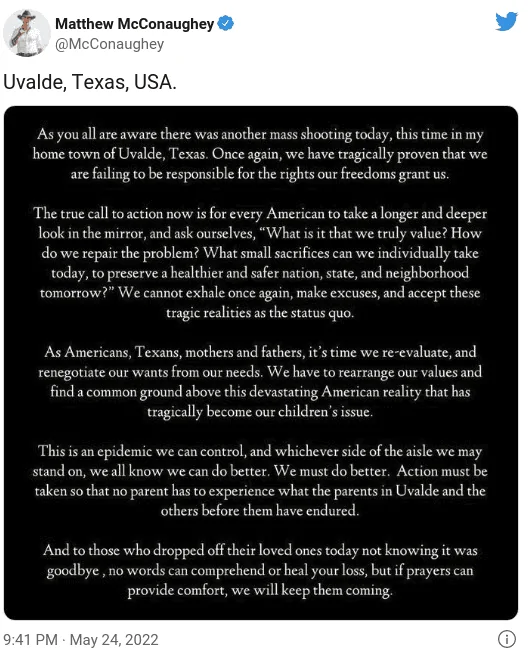 Matthew McConaughey
@McConaughey

Uvalde, Texas, USA.

As you all are aware there was another mass shooting today, this time in my home town of Uvalde, Texas. Once again, we have tragically proven that we are failing to be responsible for the rights our freedoms grant us.

The true call to action now is for every American to take a longer and deeper look in the mirror, and ask ourselves, "What is it that we truly value? How do we repair the problem? What small sacrifices can we individually take today, to preserve a healthier and safer nation, state, and neighborhood tomorrow?" We cannot exhale once again, make excuses, and accept these tragic realities as the status quo.

As Americans, Texans, mothers and fathers, it's time we re-evaluate, and renegotiate our wants from our needs. We have to rearrange our values and find a common ground above this devastating American reality that has tragically become our children's issue.

This is an epidemic we can control, and whichever side of the aisle we may stand on, we all know we can do better. We must do better. Action must be taken so that no parent has to experience what the parents in Uvalde and the others before them have endured.

And to those who dropped off their loved ones today not knowing it was goodbye , no words can comprehend or heal your loss, but if prayers can provide comfort, we will keep them coming.

9:41 PM · May 24, 2022